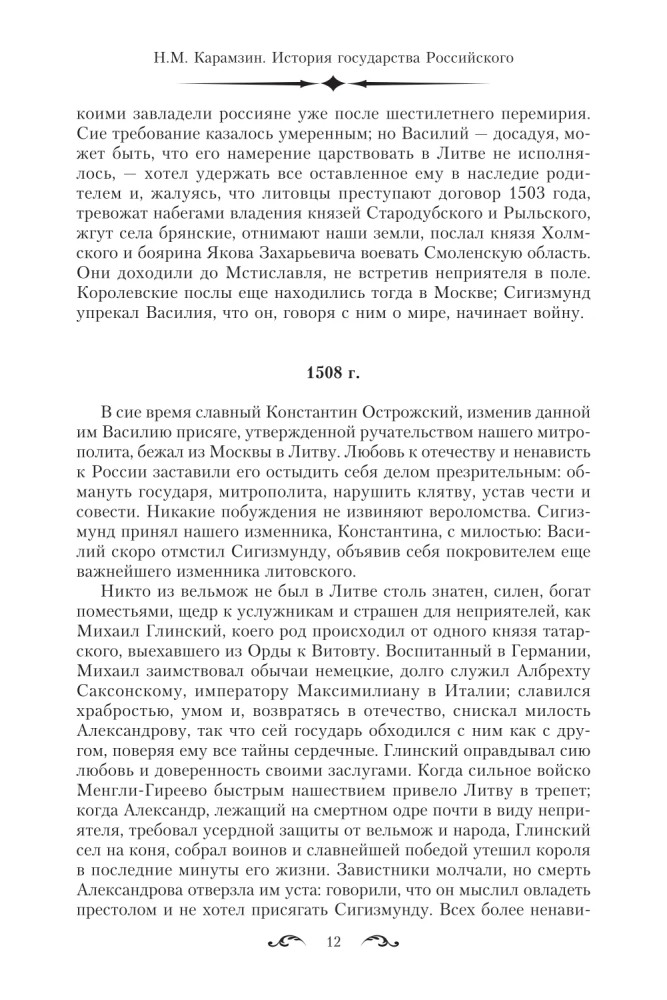 Н.М. Карамзин. История государства Российского

коими завладели россияне уже после шестилетнего перемирия. Сие требование казалось умеренным; но Василий — досадуя, может быть, что его намерение царствовать в Литве не исполнялось, — хотел удержать все оставленное ему в наследие родителем и, жалуясь, что литовцы преступают договор 1503 года, тревожат набегами владения князей Стародубского и Рыльского, жгут села брянские, отнимают наши земли, послал князя Холмского и боярина Якова Захарьевича воевать Смоленскую область. Они доходили до Мстиславля, не встретив неприятеля в поле. Королевские послы еще находились тогда в Москве; Сигизмунд упрекал Василия, что он, говоря с ним о мире, начинает войну.

1508 г.

В сие время славный Константин Острожский, изменив данной им Василию присяге, утвержденной ручательством нашего митрополита, бежал из Москвы в Литву. Любовь к отечеству и ненависть к России заставили его остыдить себя делом презрительным: обмануть государя, митрополита, нарушить клятву, устав чести и совести. Никакие побуждения не извиняют вероломства. Сигизмунд принял нашего изменника, Константина, с милостью: Василий скоро отмстил Сигизмунду, объявив себя покровителем еще важнейшего изменника литовского.

Никто из вельмож не был в Литве столь знатен, силен, богат поместьями, щедр к услужникам и страшен для неприятелей, как Михаил Глинский, коего род происходил от одного князя татарского, выехавшего из Орды к Витовту. Воспитанный в Германии, Михаил заимствовал обычаи немецкие, долго служил Албрехту Саксонскому, императору Максимилиану в Италии; славился храбростью, умом и, возвратясь в отечество, снискал милость Александрову, так что сей государь обходился с ним как с другом, поверяя ему все тайны сердечные. Глинский оправдывал сию любовь и доверенность своими заслугами. Когда сильное войско Менгли-Гиреево быстрым нашествием привело Литву в трепет; когда Александр, лежащий на смертном одре почти в виду неприятеля, требовал усердной защиты от вельмож и народа, Глинский сел на коня, собрал воинов и славнейшей победой утешил короля в последние минуты его жизни. Завистники молчали, но смерть Александрова отверзла им уста: говорили, что он мыслил овладеть престолом и не хотел присягать Сигизмунду. Всех более ненави-

12